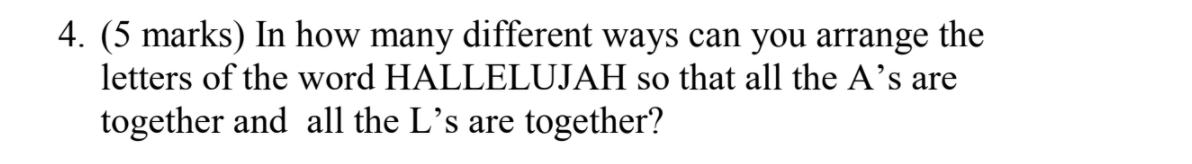 4. (5 marks) In how many different ways can you arrange the letters of the word HALLELUJAH so that all the A’s are together and all the L’s are together?